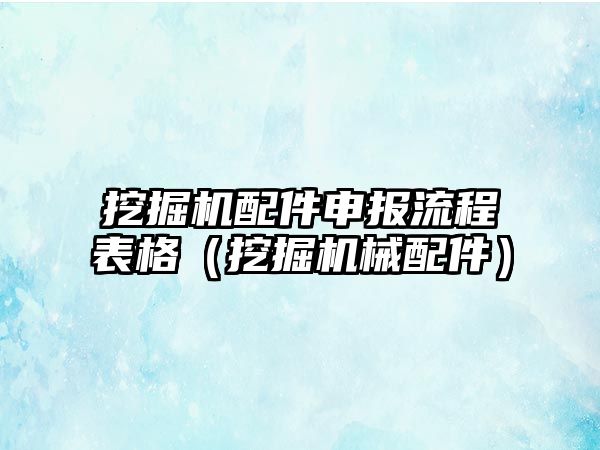 挖掘机配件申报流程表格（挖掘机械配件）